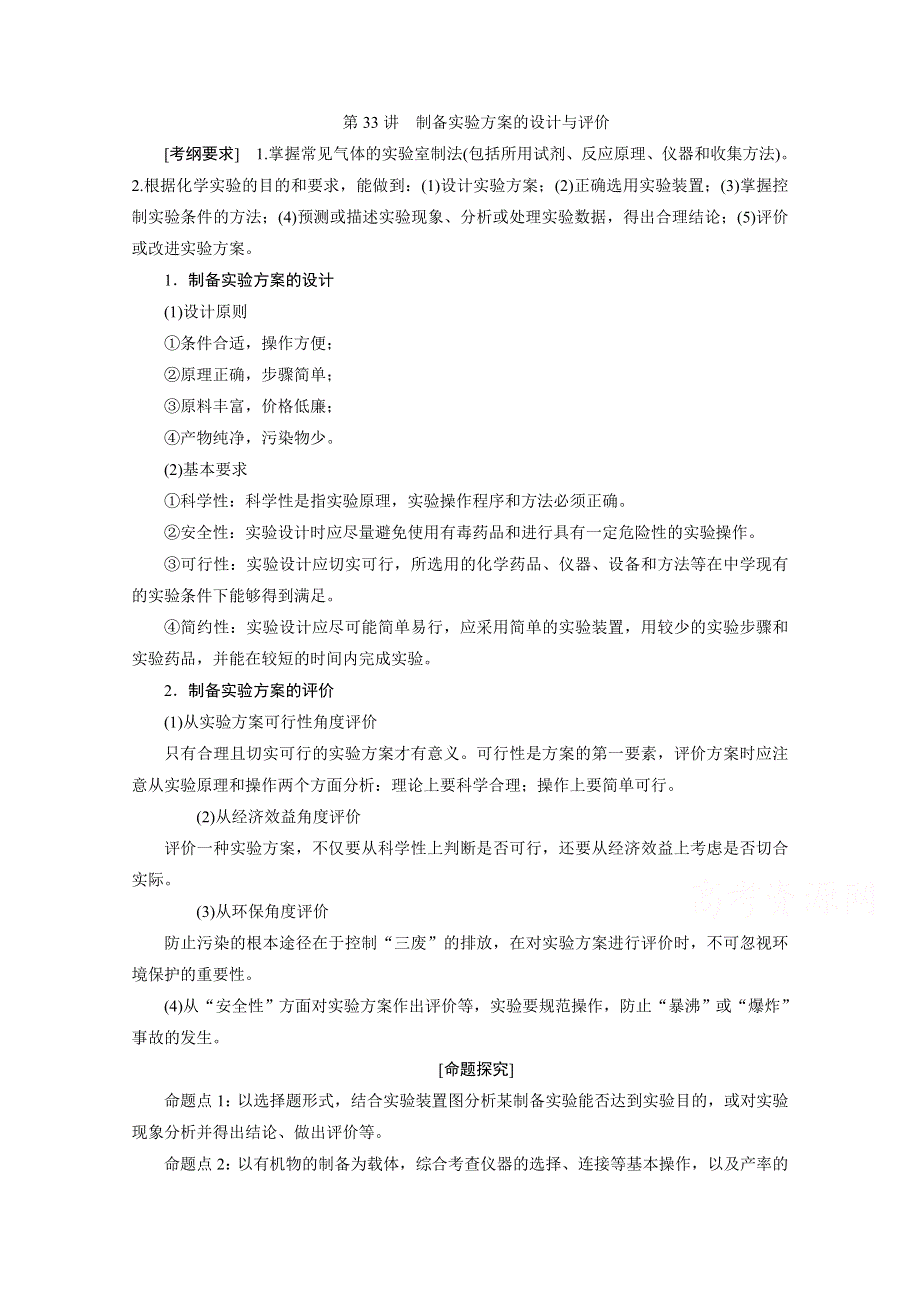 第 33 讲　制备实验方案的设计与评价

[考纲要求]　1.掌握常见气体的实验室制法(包括所用试剂、反应原理、仪器和收集方法)。2.根据化学实验的目的和要求，能做到：(1)设计实验方案；(2)正确选用实验装置；(3)掌握控制实验条件的方法；(4)预测或描述实验现象、分析或处理实验数据，得出合理结论；(5)评价或改进实验方案。

1．制备实验方案的设计

(1)设计原则

①条件合适，操作方便；

②原理正确，步骤简单；

③原料丰富，价格低廉；

④产物纯净，污染物少。

(2)基本要求

①科学性：科学性是指实验原理，实验操作程序和方法必须正确。

②安全性：实验设计时应尽量避免使用有毒药品和进行具有一定危险性的实验操作。

③可行性：实验设计应切实可行，所选用的化学药品、仪器、设备和方法等在中学现有的实验条件下能够得到满足。

④简约性：实验设计应尽可能简单易行，应采用简单的实验装置，用较少的实验步骤和实验药品，并能在较短的时间内完成实验。

2．制备实验方案的评价

(1)从实验方案可行性角度评价

只有合理且切实可行的实验方案才有意义。可行性是方案的第一要素，评价方案时应注意从实验原理和操作两个方面分析：理论上要科学合理；操作上要简单可行。

(2)从经济效益角度评价

评价一种实验方案，不仅要从科学性上判断是否可行，还要从经济效益上考虑是否切合实际。

高考资源网

(3)从环保角度评价

防止污染的根本途径在于控制“三废”的排放，在对实验方案进行评价时，不可忽视环境保护的重要性。

(4)从“安全性”方面对实验方案作出评价等，实验要规范操作，防止“暴沸”或“爆炸”事故的发生。

[命题探究]

命题点 1：以选择题形式，结合实验装置图分析某制备实验能否达到实验目的，或对实验现象分析并得出结论、做出评价等。

命题点 2：以有机物的制备为载体，综合考查仪器的选择、连接等基本操作，以及产率的